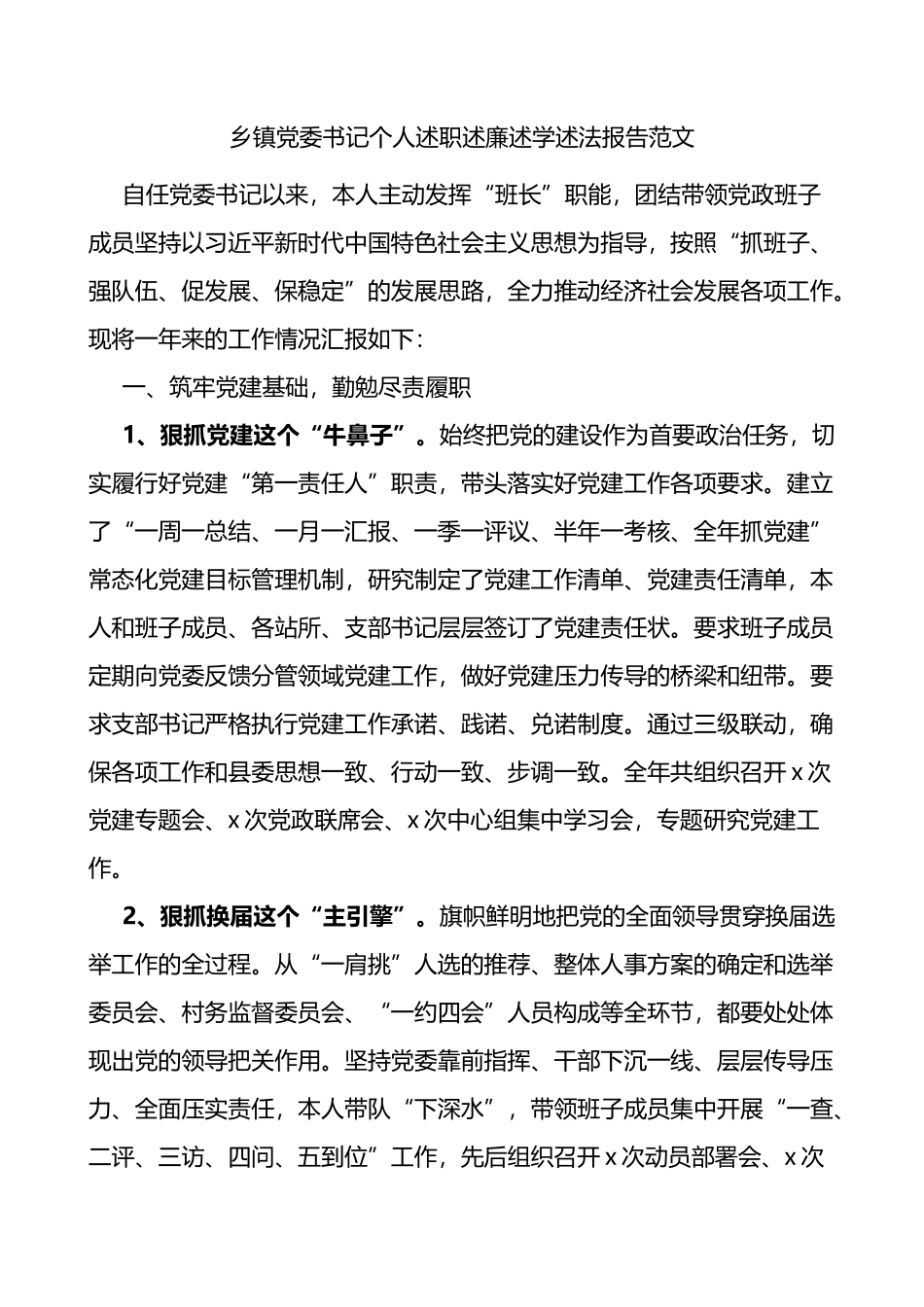 乡镇党委书记个人述职述廉述学述法报告范文

自任党委书记以来，本人主动发挥“班长”职能，团结带领党政班子成员坚持以习近平新时代中国特色社会主义思想为指导，按照“抓班子、强队伍、促发展、保稳定”的发展思路，全力推动经济社会发展各项工作。现将一年来的工作情况汇报如下：

一、筑牢党建基础，勤勉尽责履职

1、狠抓党建这个“牛鼻子”。始终把党的建设作为首要政治任务，切实履行好党建“第一责任人”职责，带头落实好党建工作各项要求。建立了“一周一总结、一月一汇报、一季一评议、半年一考核、全年抓党建”常态化党建目标管理机制，研究制定了党建工作清单、党建责任清单，本人和班子成员、各站所、支部书记层层签订了党建责任状。要求班子成员定期向党委反馈分管领域党建工作，做好党建压力传导的桥梁和纽带。要求支部书记严格执行党建工作承诺、践诺、兑诺制度。通过三级联动，确保各项工作和县委思想一致、行动一致、步调一致。全年共组织召开 x 次党建专题会、x 次党政联席会、x 次中心组集中学习会，专题研究党建工作。

2、狠抓换届这个“主引擎”。旗帜鲜明地把党的全面领导贯穿换届选举工作的全过程。从“一肩挑”人选的推荐、整体人事方案的确定和选举委员会、村务监督委员会、“一约四会”人员构成等全环节，都要处处体现出党的领导把关作用。坚持党委靠前指挥、干部下沉一线、层层传导压力、全面压实责任，本人带队“下深水”，带领班子成员集中开展“一查、二评、三访、四问、五到位”工作，先后组织召开 x 次动员部署会、x 次